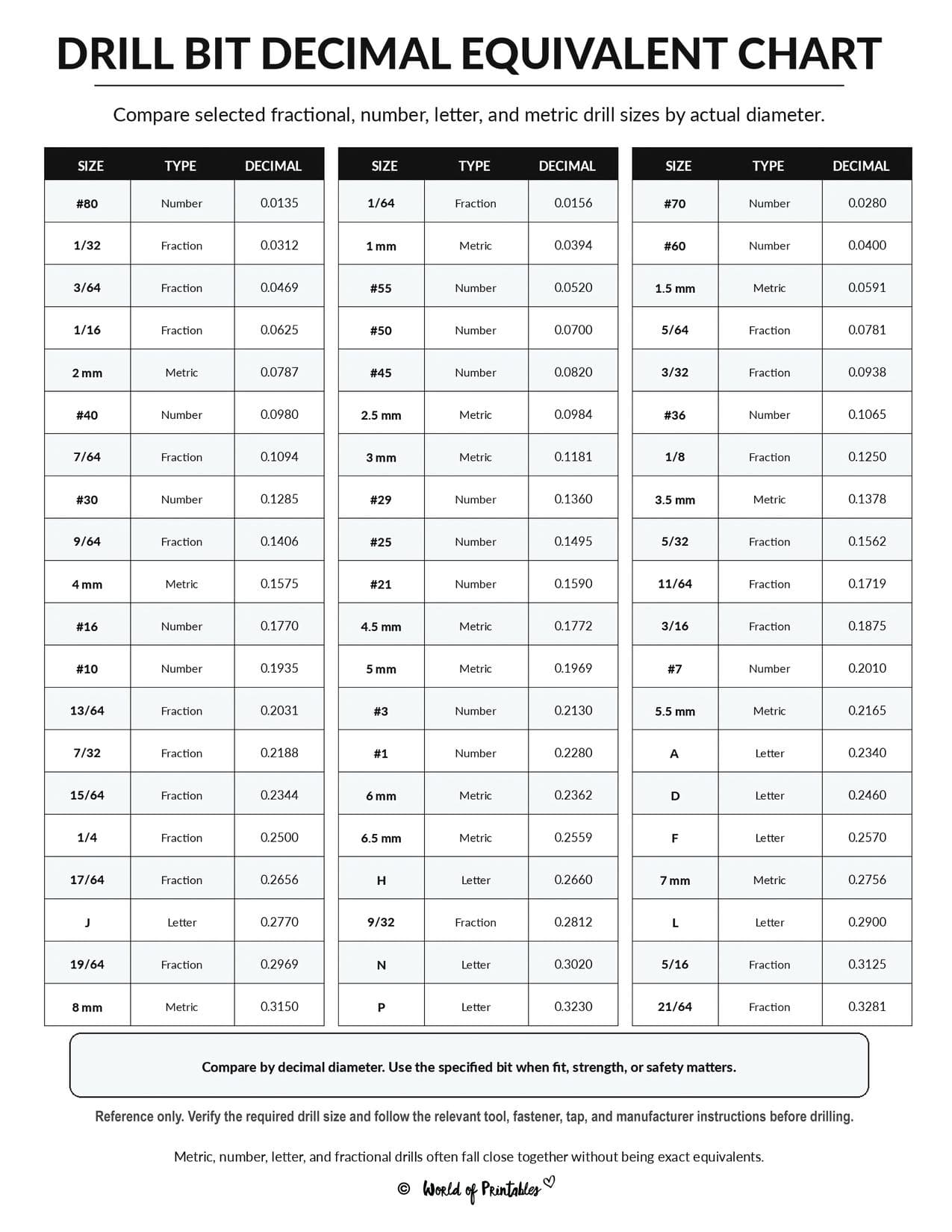 DRILL BIT DECIMAL EQUIVALENT CHART

Compare selected fractional, number, letter, and metric drill sizes by actual diameter.

| SIZE | TYPE | DECIMAL |
|---|---|---|
| #80 | Number | 0.0135 |
| 1/32 | Fraction | 0.0312 |
| 3/64 | Fraction | 0.0469 |
| 1/16 | Fraction | 0.0625 |
| 2 mm | Metric | 0.0787 |
| #40 | Number | 0.0980 |
| 7/64 | Fraction | 0.1094 |
| #30 | Number | 0.1285 |
| 9/64 | Fraction | 0.1406 |
| 4 mm | Metric | 0.1575 |
| #16 | Number | 0.1770 |
| #10 | Number | 0.1935 |
| 13/64 | Fraction | 0.2031 |
| 7/32 | Fraction | 0.2188 |
| 15/64 | Fraction | 0.2344 |
| 1/4 | Fraction | 0.2500 |
| 17/64 | Fraction | 0.2656 |
| J | Letter | 0.2770 |
| 19/64 | Fraction | 0.2969 |
| 8 mm | Metric | 0.3150 |

| SIZE | TYPE | DECIMAL |
|---|---|---|
| 1/64 | Fraction | 0.0156 |
| 1 mm | Metric | 0.0394 |
| #55 | Number | 0.0520 |
| #50 | Number | 0.0700 |
| #45 | Number | 0.0820 |
| 2.5 mm | Metric | 0.0984 |
| 3 mm | Metric | 0.1181 |
| #29 | Number | 0.1360 |
| #25 | Number | 0.1495 |
| #21 | Number | 0.1590 |
| 4.5 mm | Metric | 0.1772 |
| 5 mm | Metric | 0.1969 |
| #3 | Number | 0.2130 |
| #1 | Number | 0.2280 |
| 6 mm | Metric | 0.2362 |
| 6.5 mm | Metric | 0.2559 |
| H | Letter | 0.2660 |
| 9/32 | Fraction | 0.2812 |
| N | Letter | 0.3020 |
| P | Letter | 0.3230 |

| SIZE | TYPE | DECIMAL |
|---|---|---|
| #70 | Number | 0.0280 |
| #60 | Number | 0.0400 |
| 1.5 mm | Metric | 0.0591 |
| 5/64 | Fraction | 0.0781 |
| 3/32 | Fraction | 0.0938 |
| #36 | Number | 0.1065 |
| 1/8 | Fraction | 0.1250 |
| 3.5 mm | Metric | 0.1378 |
| 5/32 | Fraction | 0.1562 |
| 11/64 | Fraction | 0.1719 |
| 3/16 | Fraction | 0.1875 |
| #7 | Number | 0.2010 |
| 5.5 mm | Metric | 0.2165 |
| A | Letter | 0.2340 |
| D | Letter | 0.2460 |
| F | Letter | 0.2570 |
| 7 mm | Metric | 0.2756 |
| L | Letter | 0.2900 |
| 5/16 | Fraction | 0.3125 |
| 21/64 | Fraction | 0.3281 |

Compare by decimal diameter. Use the specified bit when fit, strength, or safety matters.

Reference only. Verify the required drill size and follow the relevant tool, fastener, tap, and manufacturer instructions before drilling.

Metric, number, letter, and fractional drills often fall close together without being exact equivalents.

© World of Printables